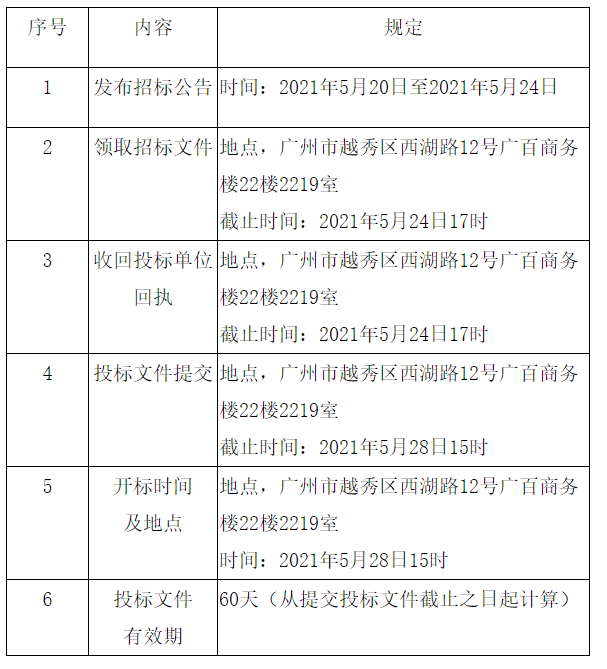 | 序号 | 内容 | 规定 |
|---|---|---|
| 1 | 发布招标公告 | 时间：2021年5月20日至2021年5月24日 |
| 2 | 领取招标文件 | 地点，广州市越秀区西湖路12号广百商务楼22楼2219室 截止时间：2021年5月24日17时 |
| 3 | 收回投标单位回执 | 地点，广州市越秀区西湖路12号广百商务楼22楼2219室 截止时间：2021年5月24日17时 |
| 4 | 投标文件提交 | 地点，广州市越秀区西湖路12号广百商务楼22楼2219室 截止时间：2021年5月28日15时 |
| 5 | 开标时间及地点 | 地点，广州市越秀区西湖路12号广百商务楼22楼2219室 时间：2021年5月28日15时 |
| 6 | 投标文件有效期 | 60天（从提交投标文件截止之日起计算） |